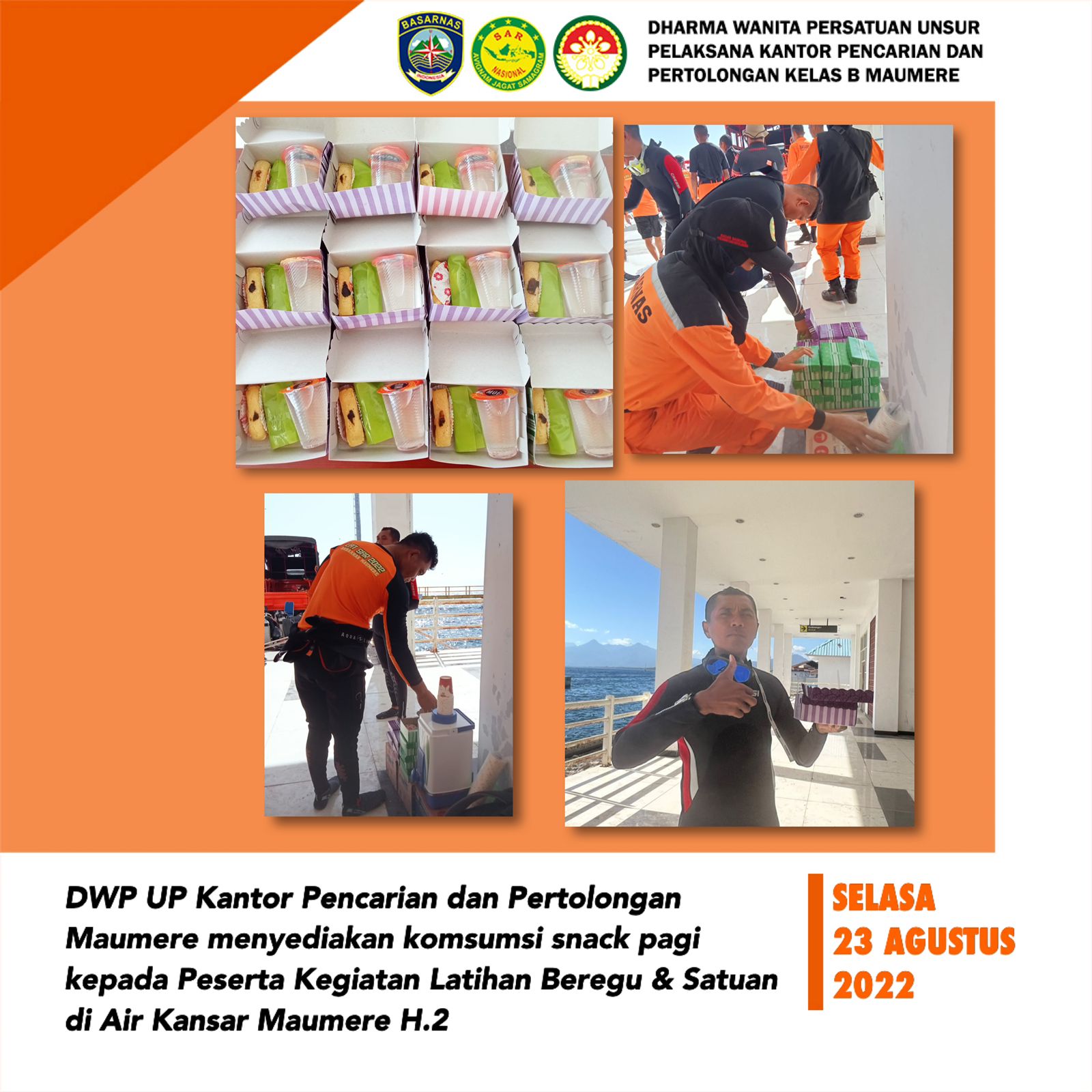 BASARNAS INDONESIA

SAR NASIONAL AVIGNAM JAGAT SAMAGRAM

DHARMA WANITA PERSATUAN UNSUR PELAKSANA KANTOR PENCARIAN DAN PERTOLONGAN KELAS B MAUMERE

DWP UP Kantor Pencarian dan Pertolongan Maumere menyediakan komsumsi snack pagi kepada Peserta Kegiatan Latihan Beregu & Satuan di Air Kansar Maumere H.2

SELASA
23 AGUSTUS
2022